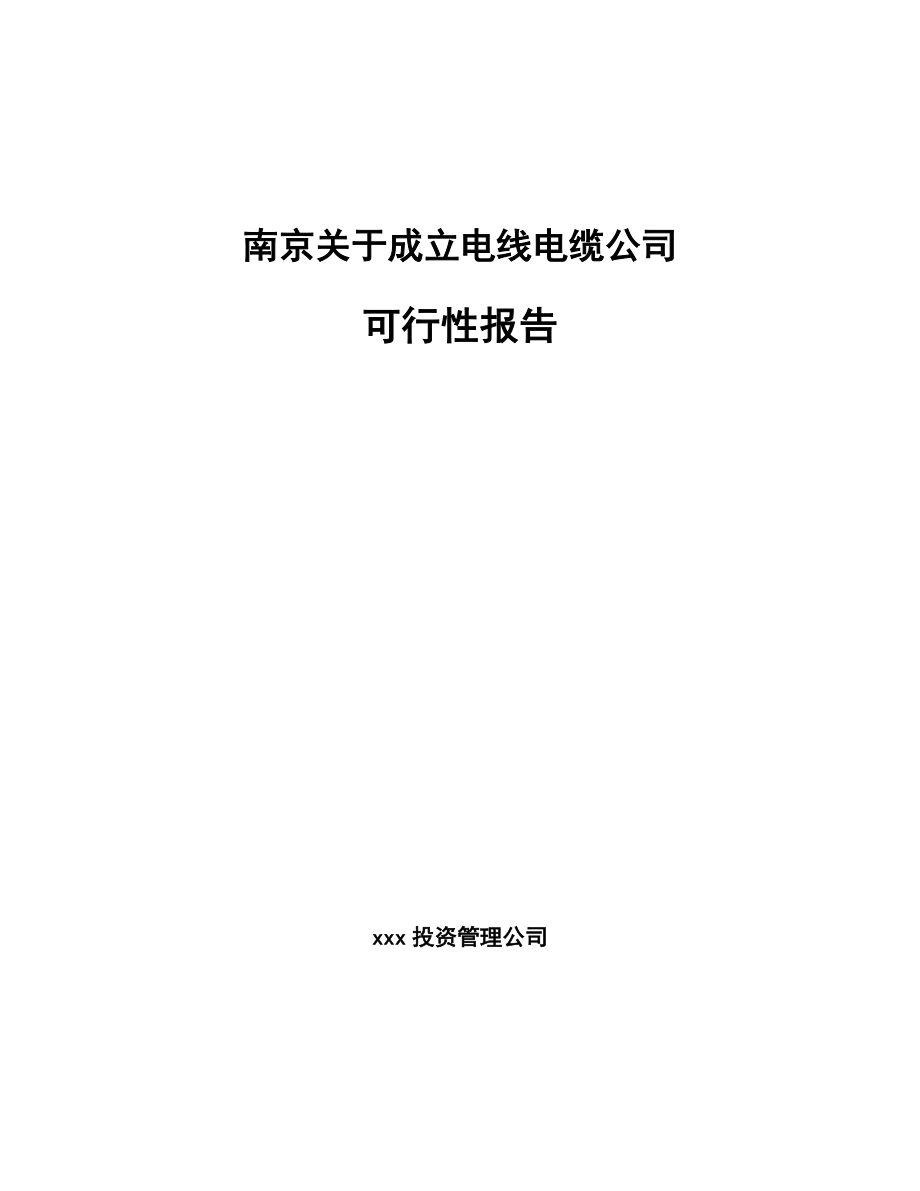 南京关于成立电线电缆公司

可行性报告

xxx 投资管理公司